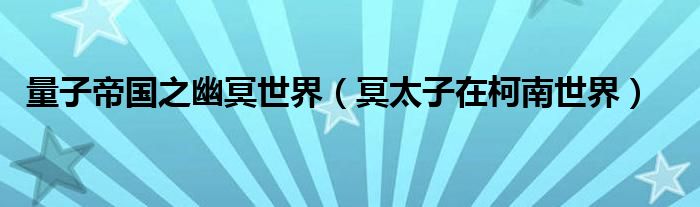 量子帝国之幽冥世界（冥太子在柯南世界）